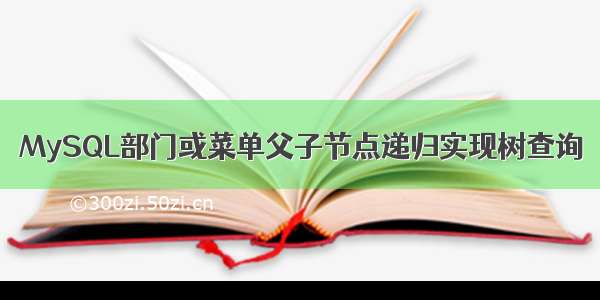 MySQL部门或菜单父子节点递归实现树查询

©300zi.50zi.cn